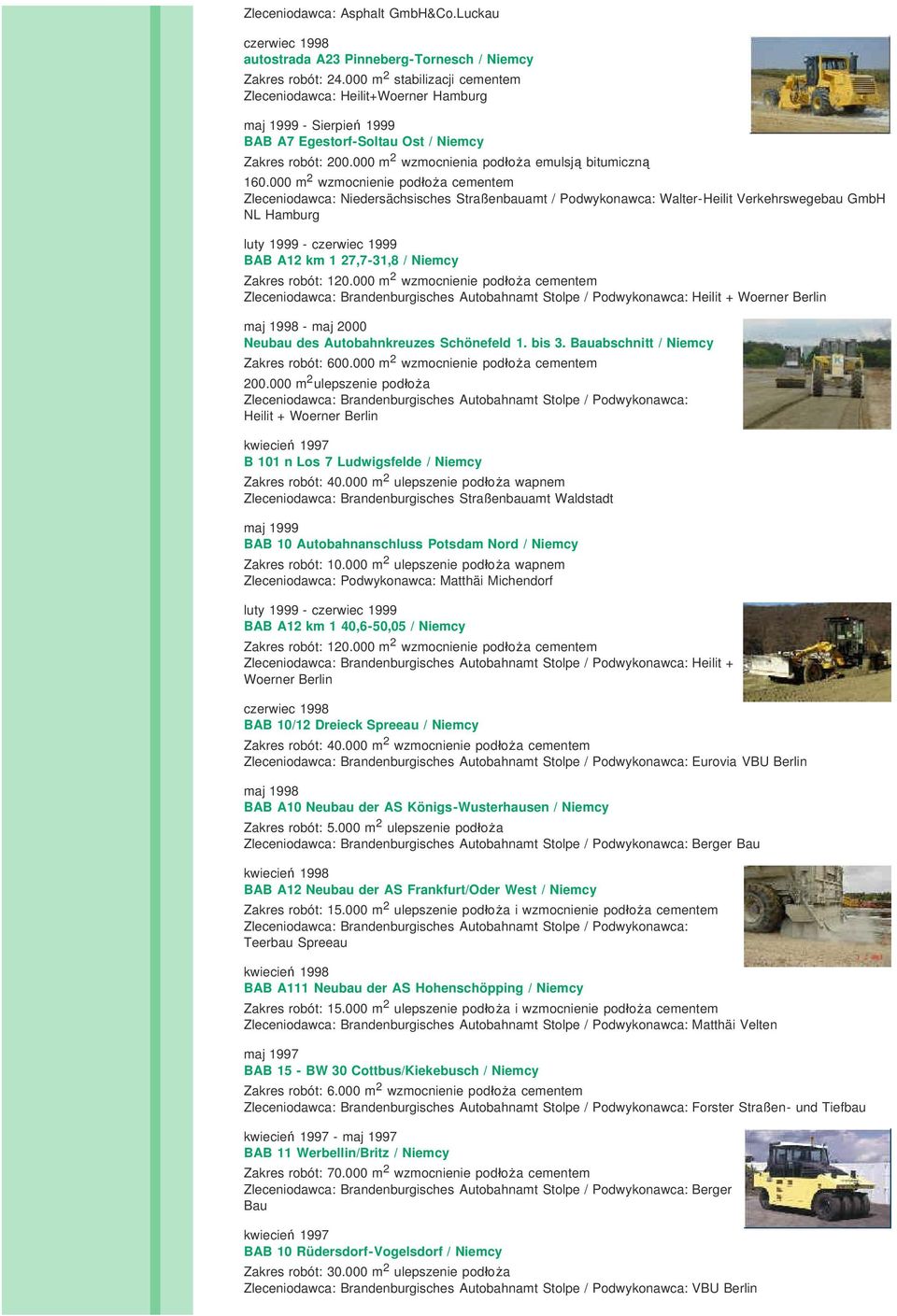 Zleceniodawca: Asphalt GmbH&Co.Luckau

czerwiec 1998
autostrada A23 Pinneberg-Tornesch / Niemcy
Zakres robót: 24.000 m$^2$ stabilizacji cementem
Zleceniodawca: Heilit+Woerner Hamburg

maj 1999 - Sierpień 1999
BAB A7 Egestorf-Soltau Ost / Niemcy
Zakres robót: 200.000 m$^2$ wzmocnienia podłoża emulsją bitumiczną
160.000 m$^2$ wzmocnienie podłoża cementem
Zleceniodawca: Niedersächsisches Straßenbauamt / Podwykonawca: Walter-Heilit Verkehrswegebau GmbH NL Hamburg

luty 1999 - czerwiec 1999
BAB A12 km 1 27,7-31,8 / Niemcy
Zakres robót: 120.000 m$^2$ wzmocnienie podłoża cementem
Zleceniodawca: Brandenburgisches Autobahnamt Stolpe / Podwykonawca: Heilit + Woerner Berlin

maj 1998 - maj 2000
Neubau des Autobahnkreuzes Schönefeld 1. bis 3. Bauabschnitt / Niemcy
Zakres robót: 600.000 m$^2$ wzmocnienie podłoża cementem
200.000 m$^2$ulepszenie podłoża
Zleceniodawca: Brandenburgisches Autobahnamt Stolpe / Podwykonawca: Heilit + Woerner Berlin

kwiecień 1997
B 101 n Los 7 Ludwigsfelde / Niemcy
Zakres robót: 40.000 m$^2$ ulepszenie podłoża wapnem
Zleceniodawca: Brandenburgisches Straßenbauamt Waldstadt

maj 1999
BAB 10 Autobahnanschluss Potsdam Nord / Niemcy
Zakres robót: 10.000 m$^2$ ulepszenie podłoża wapnem
Zleceniodawca: Podwykonawca: Matthäi Michendorf

luty 1999 - czerwiec 1999
BAB A12 km 1 40,6-50,05 / Niemcy
Zakres robót: 120.000 m$^2$ wzmocnienie podłoża cementem
Zleceniodawca: Brandenburgisches Autobahnamt Stolpe / Podwykonawca: Heilit + Woerner Berlin

czerwiec 1998
BAB 10/12 Dreieck Spreeau / Niemcy
Zakres robót: 40.000 m$^2$ wzmocnienie podłoża cementem
Zleceniodawca: Brandenburgisches Autobahnamt Stolpe / Podwykonawca: Eurovia VBU Berlin

maj 1998
BAB A10 Neubau der AS Königs-Wusterhausen / Niemcy
Zakres robót: 5.000 m$^2$ ulepszenie podłoża
Zleceniodawca: Brandenburgisches Autobahnamt Stolpe / Podwykonawca: Berger Bau

kwiecień 1998
BAB A12 Neubau der AS Frankfurt/Oder West / Niemcy
Zakres robót: 15.000 m$^2$ ulepszenie podłoża i wzmocnienie podłoża cementem
Zleceniodawca: Brandenburgisches Autobahnamt Stolpe / Podwykonawca: Teerbau Spreeau

kwiecień 1998
BAB A111 Neubau der AS Hohenschöpping / Niemcy
Zakres robót: 15.000 m$^2$ ulepszenie podłoża i wzmocnienie podłoża cementem
Zleceniodawca: Brandenburgisches Autobahnamt Stolpe / Podwykonawca: Matthäi Velten

maj 1997
BAB 15 - BW 30 Cottbus/Kiekebusch / Niemcy
Zakres robót: 6.000 m$^2$ wzmocnienie podłoża cementem
Zleceniodawca: Brandenburgisches Autobahnamt Stolpe / Podwykonawca: Forster Straßen- und Tiefbau

kwiecień 1997 - maj 1997
BAB 11 Werbellin/Britz / Niemcy
Zakres robót: 70.000 m$^2$ wzmocnienie podłoża cementem
Zleceniodawca: Brandenburgisches Autobahnamt Stolpe / Podwykonawca: Berger Bau

kwiecień 1997
BAB 10 Rüdersdorf-Vogelsdorf / Niemcy
Zakres robót: 30.000 m$^2$ ulepszenie podłoża
Zleceniodawca: Brandenburgisches Autobahnamt Stolpe / Podwykonawca: VBU Berlin